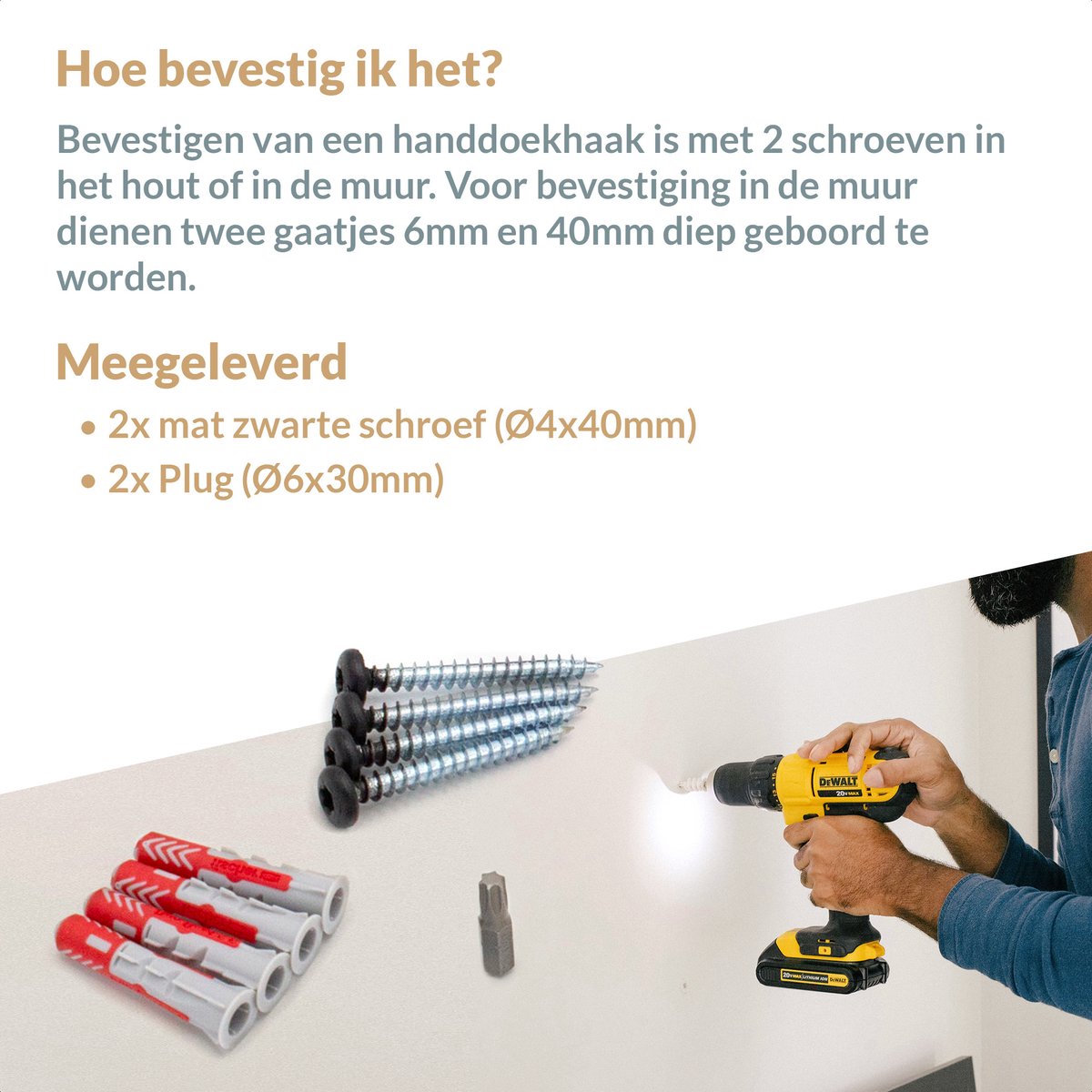 Hoe bevestig ik het?

Bevestigen van een handdoekhaak is met 2 schroeven in het hout of in de muur. Voor bevestiging in de muur dienen twee gaatjes 6mm en 40mm diep geboord te worden.

Meegeleverd

• 2x mat zwarte schroef (Ø4x40mm)
• 2x Plug (Ø6x30mm)

DEWALT
20V MAX
20V MAX LITHIUM ION DEWALT